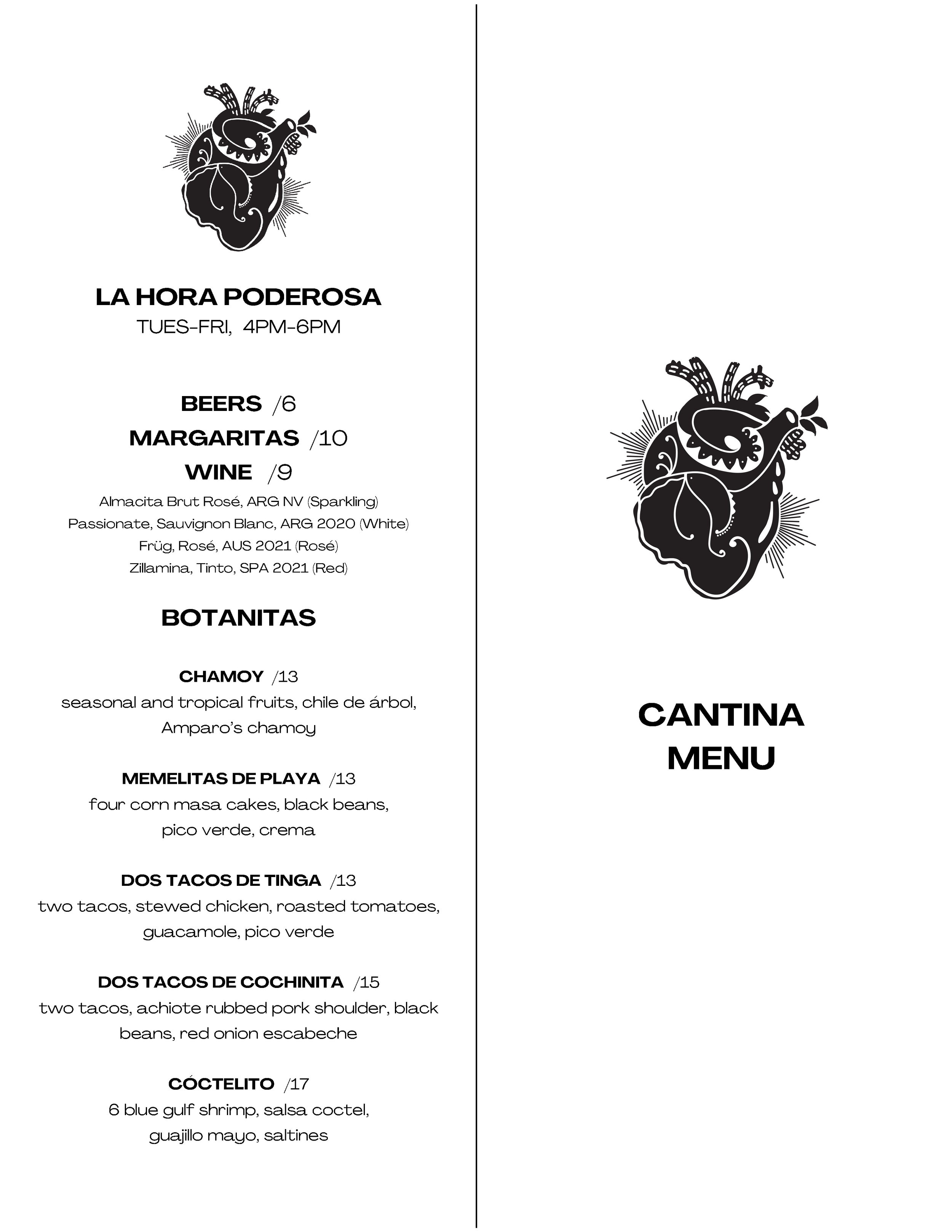 LA HORA PODEROSA
TUES-FRI, 4PM-6PM

BEERS /6
MARGARITAS /10
WINE /9
Almacita Brut Rosé, ARG NV (Sparkling)
Passionate, Sauvignon Blanc, ARG 2020 (White)
Früg, Rosé, AUS 2021 (Rosé)
Zillamina, Tinto, SPA 2021 (Red)

BOTANITAS

CHAMOY /13
seasonal and tropical fruits, chile de árbol, Amparo's chamoy

MEMELITAS DE PLAYA /13
four corn masa cakes, black beans, pico verde, crema

DOS TACOS DE TINGA /13
two tacos, stewed chicken, roasted tomatoes, guacamole, pico verde

DOS TACOS DE COCHINITA /15
two tacos, achiote rubbed pork shoulder, black beans, red onion escabeche

CÓCTELITO /17
6 blue gulf shrimp, salsa coctel, guajillo mayo, saltines

CANTINA
MENU